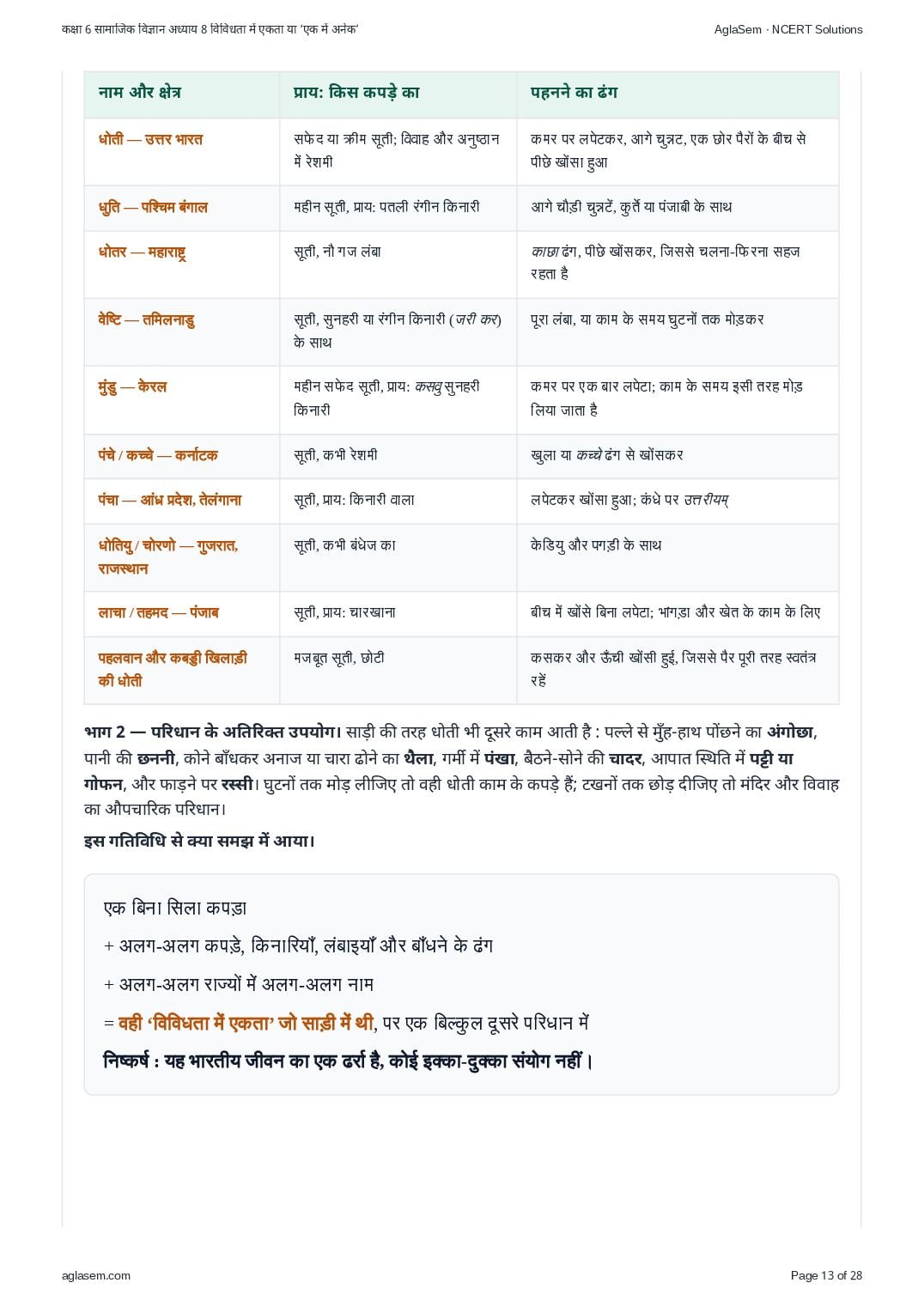 कक्षा 6 सामाजिक विज्ञान अध्याय 8 विविधता में एकता या 'एक में अनेक'

AglaSem · NCERT Solutions

| नाम और क्षेत्र | प्राय: किस कपड़े का | पहनने का ढंग |
|---|---|---|
| धोती — उत्तर भारत | सफेद या क्रीम सूती; विवाह और अनुष्ठान में रेशमी | कमर पर लपेटकर, आगे चुन्नट, एक छोर पैरों के बीच से पीछे खोंसा हुआ |
| धुति — पश्चिम बंगाल | महीन सूती, प्राय: पतली रंगीन किनारी | आगे चौड़ी चुन्नटें, कुर्ते या पंजाबी के साथ |
| धोतर — महाराष्ट्र | सूती, नौ गज लंबा | काछा ढंग, पीछे खोंसकर, जिससे चलना-फिरना सहज रहता है |
| वेष्टि — तमिलनाडु | सूती, सुनहरी या रंगीन किनारी (जरी कर) के साथ | पूरा लंबा, या काम के समय घुटनों तक मोड़कर |
| मुंडु — केरल | महीन सफेद सूती, प्राय: कसवु सुनहरी किनारी | कमर पर एक बार लपेटा; काम के समय इसी तरह मोड़ लिया जाता है |
| पंचे / कच्चे — कर्नाटक | सूती, कभी रेशमी | खुला या कच्चे ढंग से खोंसकर |
| पंचा — आंध्र प्रदेश, तेलंगाना | सूती, प्राय: किनारी वाला | लपेटकर खोंसा हुआ; कंधे पर उत्तरीयम् |
| धोतियु / चोरणो — गुजरात, राजस्थान | सूती, कभी बंधेज का | केडियु और पगड़ी के साथ |
| लाचा / तहमद — पंजाब | सूती, प्राय: चारखाना | बीच में खोंसे बिना लपेटा; भांगड़ा और खेत के काम के लिए |
| पहलवान और कबड्डी खिलाड़ी की धोती | मजबूत सूती, छोटी | कसकर और ऊँची खोंसी हुई, जिससे पैर पूरी तरह स्वतंत्र रहें |

भाग 2 — परिधान के अतिरिक्त उपयोग। साड़ी की तरह धोती भी दूसरे काम आती है : पल्ले से मुँह-हाथ पोंछने का अंगोछा, पानी की छननी, कोने बाँधकर अनाज या चारा ढोने का थैला, गर्मी में पंखा, बैठने-सोने की चादर, आपात स्थिति में पट्टी या गोफन, और फाड़ने पर रस्सी। घुटनों तक मोड़ लीजिए तो वही धोती काम के कपड़े हैं; टखनों तक छोड़ दीजिए तो मंदिर और विवाह का औपचारिक परिधान।

इस गतिविधि से क्या समझ में आया।

एक बिना सिला कपड़ा

+ अलग-अलग कपड़े, किनारियाँ, लंबाइयाँ और बाँधने के ढंग

+ अलग-अलग राज्यों में अलग-अलग नाम

= वही 'विविधता में एकता' जो साड़ी में थी, पर एक बिल्कुल दूसरे परिधान में

निष्कर्ष : यह भारतीय जीवन का एक ढर्रा है, कोई इक्का-दुक्का संयोग नहीं।

aglasem.com

Page 13 of 28